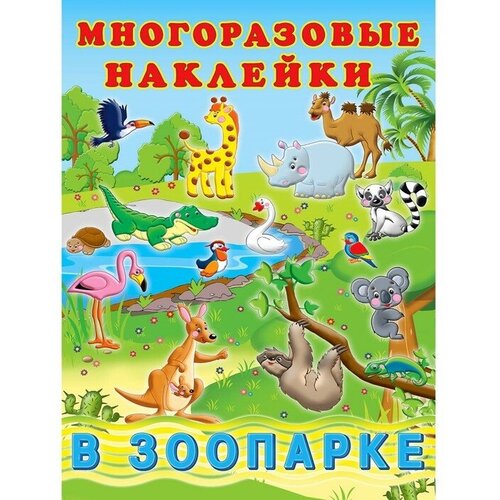 МНОГОРАЗОВЫЕ НАКЛЕЙКИ

В ЗООПАРКЕ